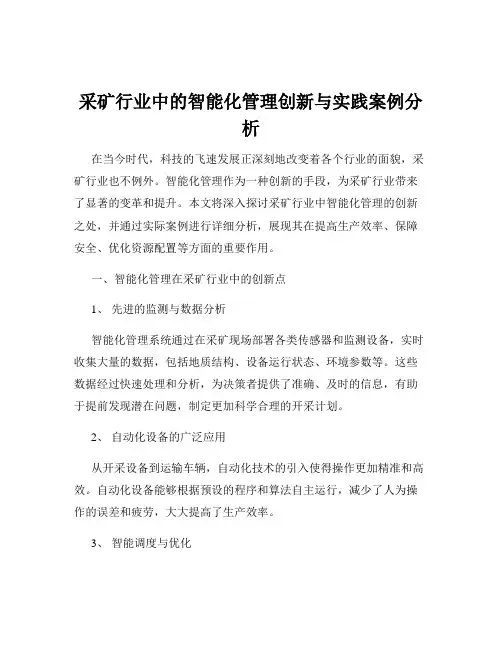 采矿行业中的智能化管理创新与实践案例分析

在当今时代，科技的飞速发展正深刻地改变着各个行业的面貌，采矿行业也不例外。智能化管理作为一种创新的手段，为采矿行业带来了显著的变革和提升。本文将深入探讨采矿行业中智能化管理的创新之处，并通过实际案例进行详细分析，展现其在提高生产效率、保障安全、优化资源配置等方面的重要作用。

一、智能化管理在采矿行业中的创新点

1、 先进的监测与数据分析

智能化管理系统通过在采矿现场部署各类传感器和监测设备，实时收集大量的数据，包括地质结构、设备运行状态、环境参数等。这些数据经过快速处理和分析，为决策者提供了准确、及时的信息，有助于提前发现潜在问题，制定更加科学合理的开采计划。

2、 自动化设备的广泛应用

从开采设备到运输车辆，自动化技术的引入使得操作更加精准和高效。自动化设备能够根据预设的程序和算法自主运行，减少了人为操作的误差和疲劳，大大提高了生产效率。

3、 智能调度与优化